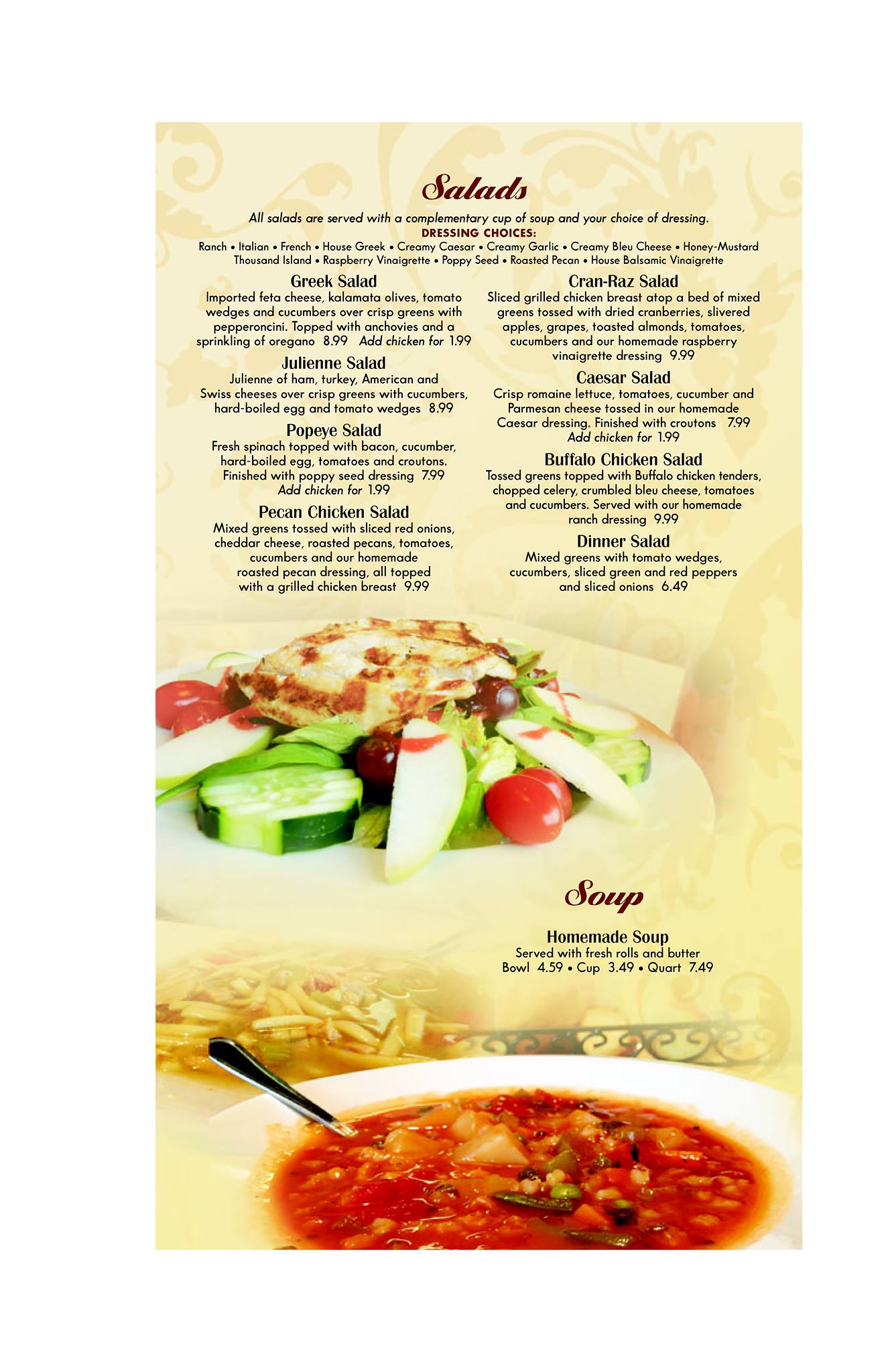 Salads

All salads are served with a complementary cup of soup and your choice of dressing.
DRESSING CHOICES:
Ranch • Italian • French • House Greek • Creamy Caesar • Creamy Garlic • Creamy Bleu Cheese • Honey-Mustard
Thousand Island • Raspberry Vinaigrette • Poppy Seed • Roasted Pecan • House Balsamic Vinaigrette

Greek Salad
Imported feta cheese, kalamata olives, tomato wedges and cucumbers over crisp greens with pepperoncini. Topped with anchovies and a sprinkling of oregano 8.99 Add chicken for 1.99

Julienne Salad
Julienne of ham, turkey, American and Swiss cheeses over crisp greens with cucumbers, hard-boiled egg and tomato wedges 8.99

Popeye Salad
Fresh spinach topped with bacon, cucumber, hard-boiled egg, tomatoes and croutons. Finished with poppy seed dressing 7.99
Add chicken for 1.99

Pecan Chicken Salad
Mixed greens tossed with sliced red onions, cheddar cheese, roasted pecans, tomatoes, cucumbers and our homemade roasted pecan dressing, all topped with a grilled chicken breast 9.99

Cran-Raz Salad
Sliced grilled chicken breast atop a bed of mixed greens tossed with dried cranberries, slivered apples, grapes, toasted almonds, tomatoes, cucumbers and our homemade raspberry vinaigrette dressing 9.99

Caesar Salad
Crisp romaine lettuce, tomatoes, cucumber and Parmesan cheese tossed in our homemade Caesar dressing. Finished with croutons 7.99
Add chicken for 1.99

Buffalo Chicken Salad
Tossed greens topped with Buffalo chicken tenders, chopped celery, crumbled bleu cheese, tomatoes and cucumbers. Served with our homemade ranch dressing 9.99

Dinner Salad
Mixed greens with tomato wedges, cucumbers, sliced green and red peppers and sliced onions 6.49

Soup

Homemade Soup
Served with fresh rolls and butter
Bowl 4.59 • Cup 3.49 • Quart 7.49